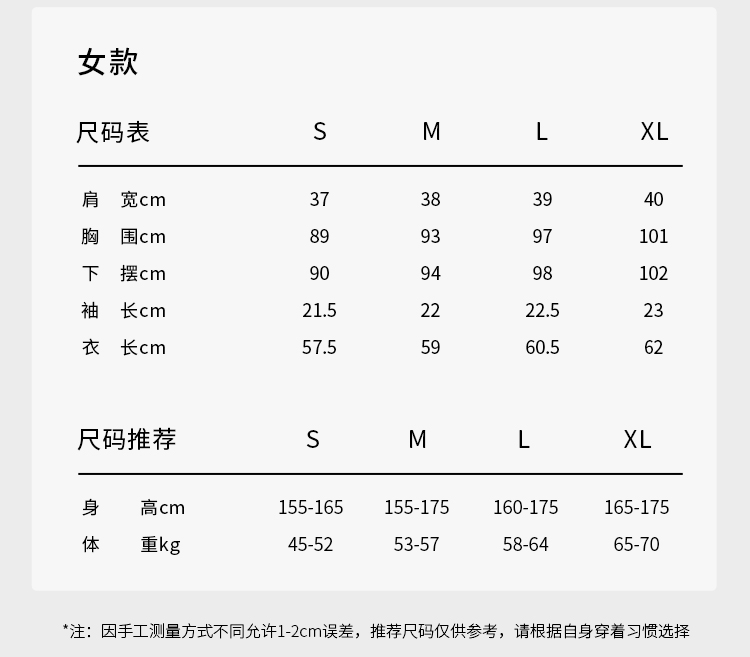 女款

| 尺码表 | S | M | L | XL |
|---|---|---|---|---|
| 肩 宽cm | 37 | 38 | 39 | 40 |
| 胸 围cm | 89 | 93 | 97 | 101 |
| 下 摆cm | 90 | 94 | 98 | 102 |
| 袖 长cm | 21.5 | 22 | 22.5 | 23 |
| 衣 长cm | 57.5 | 59 | 60.5 | 62 |

| 尺码推荐 | S | M | L | XL |
|---|---|---|---|---|
| 身 高cm | 155-165 | 155-175 | 160-175 | 165-175 |
| 体 重kg | 45-52 | 53-57 | 58-64 | 65-70 |

*注：因手工测量方式不同允许1-2cm误差，推荐尺码仅供参考，请根据自身穿着习惯选择